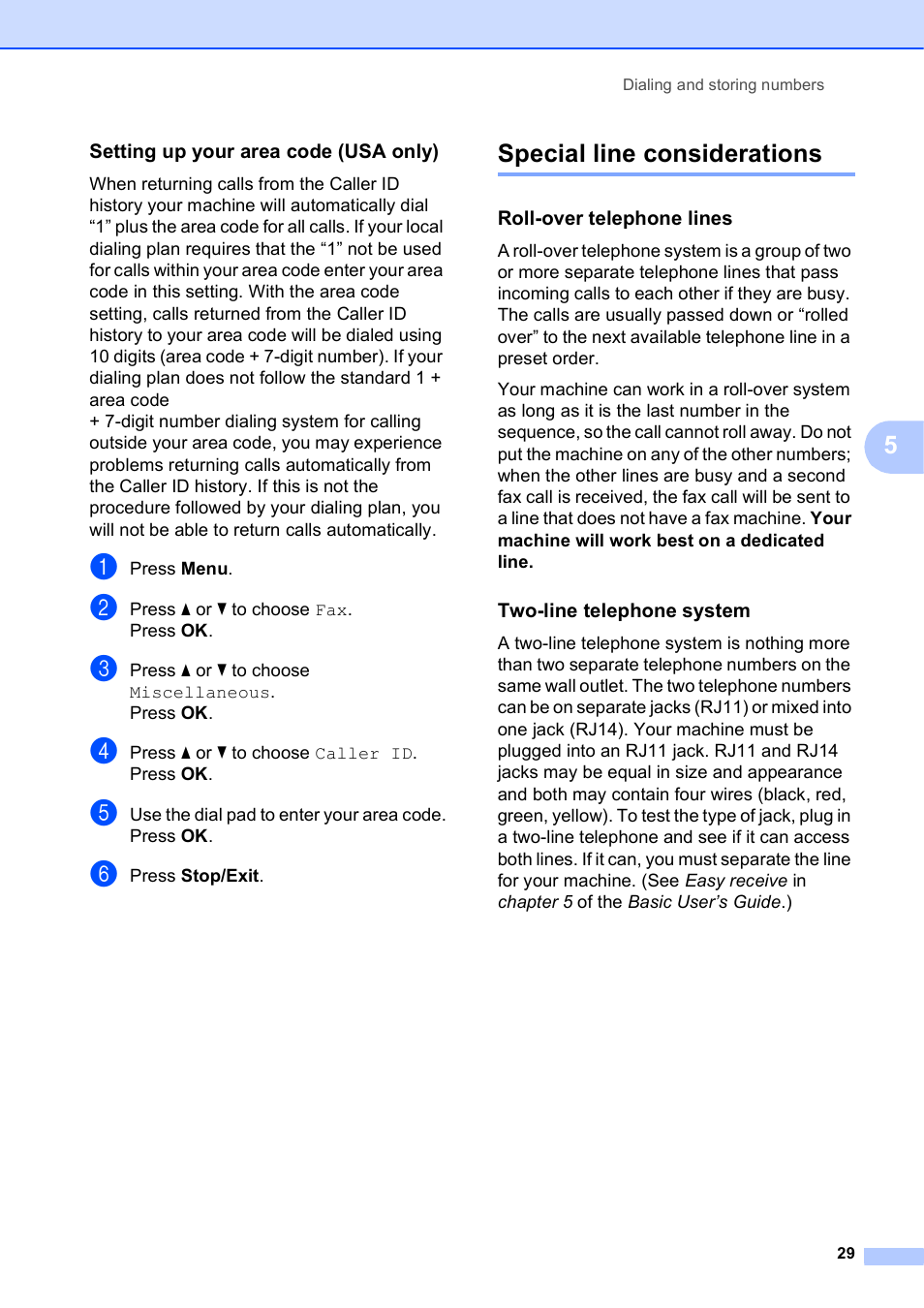 Dialing and storing numbers

Setting up your area code (USA only)

When returning calls from the Caller ID history your machine will automatically dial “1” plus the area code for all calls. If your local dialing plan requires that the “1” not be used for calls within your area code enter your area code in this setting. With the area code setting, calls returned from the Caller ID history to your area code will be dialed using 10 digits (area code + 7-digit number). If your dialing plan does not follow the standard 1 + area code
+ 7-digit number dialing system for calling outside your area code, you may experience problems returning calls automatically from the Caller ID history. If this is not the procedure followed by your dialing plan, you will not be able to return calls automatically.

1 Press Menu.

2 Press ▲ or ▼ to choose Fax.
Press OK.

3 Press ▲ or ▼ to choose Miscellaneous.
Press OK.

4 Press ▲ or ▼ to choose Caller ID.
Press OK.

5 Use the dial pad to enter your area code.
Press OK.

6 Press Stop/Exit.

Special line considerations

Roll-over telephone lines

A roll-over telephone system is a group of two or more separate telephone lines that pass incoming calls to each other if they are busy. The calls are usually passed down or “rolled over” to the next available telephone line in a preset order.

Your machine can work in a roll-over system as long as it is the last number in the sequence, so the call cannot roll away. Do not put the machine on any of the other numbers; when the other lines are busy and a second fax call is received, the fax call will be sent to a line that does not have a fax machine. Your machine will work best on a dedicated line.

Two-line telephone system

A two-line telephone system is nothing more than two separate telephone numbers on the same wall outlet. The two telephone numbers can be on separate jacks (RJ11) or mixed into one jack (RJ14). Your machine must be plugged into an RJ11 jack. RJ11 and RJ14 jacks may be equal in size and appearance and both may contain four wires (black, red, green, yellow). To test the type of jack, plug in a two-line telephone and see if it can access both lines. If it can, you must separate the line for your machine. (See Easy receive in chapter 5 of the Basic User’s Guide.)

5

29